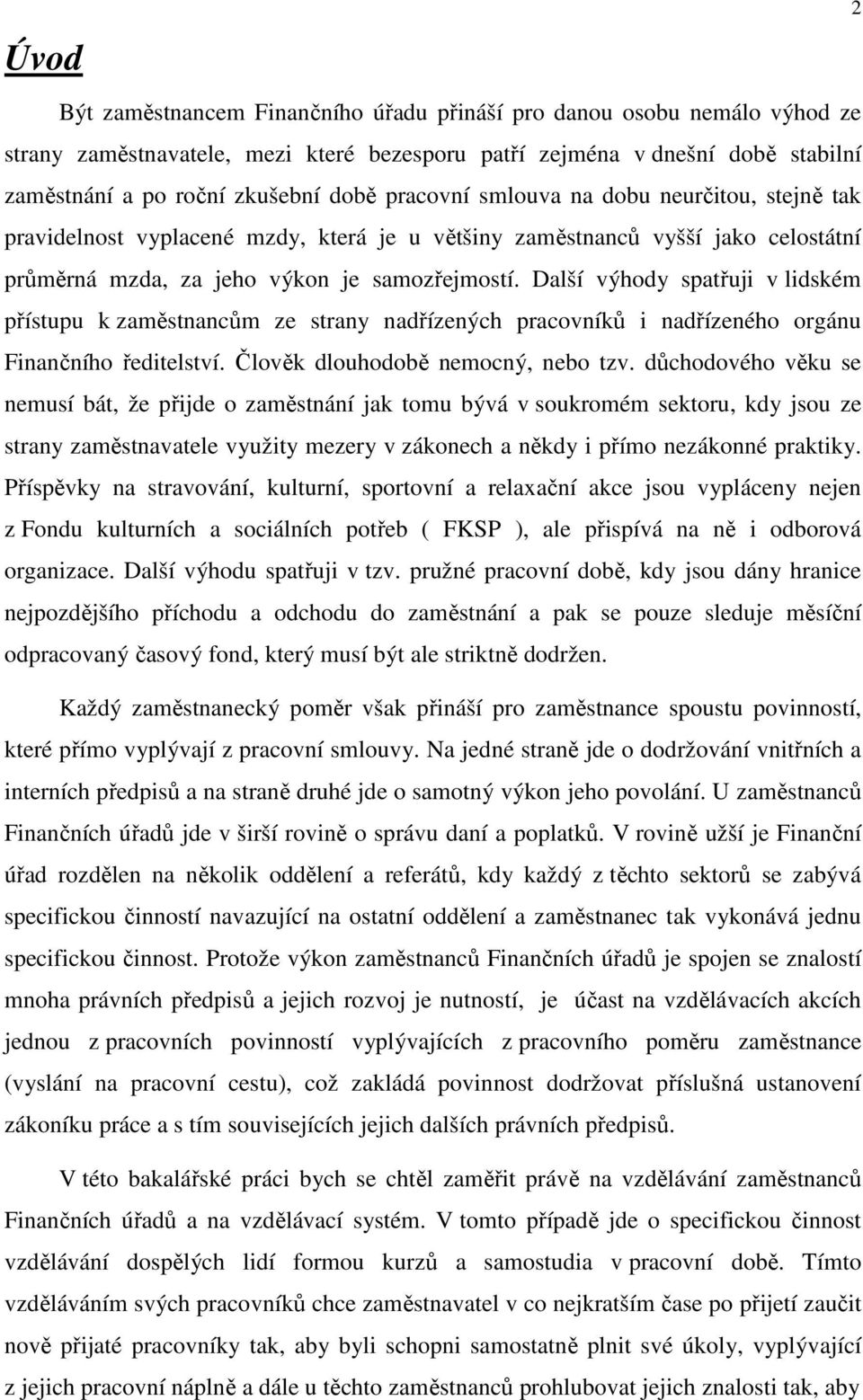 2

Úvod

Být zaměstnancem Finančního úřadu přináší pro danou osobu nemálo výhod ze strany zaměstnavatele, mezi které bezesporu patří zejména v dnešní době stabilní zaměstnání a po roční zkušební době pracovní smlouva na dobu neurčitou, stejně tak pravidelnost vyplacené mzdy, která je u většiny zaměstnanců vyšší jako celostátní průměrná mzda, za jeho výkon je samozřejmostí. Další výhody spatřuji v lidském přístupu k zaměstnancům ze strany nadřízených pracovníků i nadřízeného orgánu Finančního ředitelství. Člověk dlouhodobě nemocný, nebo tzv. důchodového věku se nemusí bát, že přijde o zaměstnání jak tomu bývá v soukromém sektoru, kdy jsou ze strany zaměstnavatele využity mezery v zákonech a někdy i přímo nezákonné praktiky. Příspěvky na stravování, kulturní, sportovní a relaxační akce jsou vypláceny nejen z Fondu kulturních a sociálních potřeb ( FKSP ), ale přispívá na ně i odborová organizace. Další výhodu spatřuji v tzv. pružné pracovní době, kdy jsou dány hranice nejpozdějšího příchodu a odchodu do zaměstnání a pak se pouze sleduje měsíční odpracovaný časový fond, který musí být ale striktně dodržen.

Každý zaměstnanecký poměr však přináší pro zaměstnance spoustu povinností, které přímo vyplývají z pracovní smlouvy. Na jedné straně jde o dodržování vnitřních a interních předpisů a na straně druhé jde o samotný výkon jeho povolání. U zaměstnanců Finančních úřadů jde v širší rovině o správu daní a poplatků. V rovině užší je Finanční úřad rozdělen na několik oddělení a referátů, kdy každý z těchto sektorů se zabývá specifickou činností navazující na ostatní oddělení a zaměstnanec tak vykonává jednu specifickou činnost. Protože výkon zaměstnanců Finančních úřadů je spojen se znalostí mnoha právních předpisů a jejich rozvoj je nutností, je účast na vzdělávacích akcích jednou z pracovních povinností vyplývajících z pracovního poměru zaměstnance (vyslání na pracovní cestu), což zakládá povinnost dodržovat příslušná ustanovení zákoníku práce a s tím souvisejících jejich dalších právních předpisů.

V této bakalářské práci bych se chtěl zaměřit právě na vzdělávání zaměstnanců Finančních úřadů a na vzdělávací systém. V tomto případě jde o specifickou činnost vzdělávání dospělých lidí formou kurzů a samostudia v pracovní době. Tímto vzděláváním svých pracovníků chce zaměstnavatel v co nejkratším čase po přijetí zaučit nově přijaté pracovníky tak, aby byli schopni samostatně plnit své úkoly, vyplývající z jejich pracovní náplně a dále u těchto zaměstnanců prohlubovat jejich znalosti tak, aby